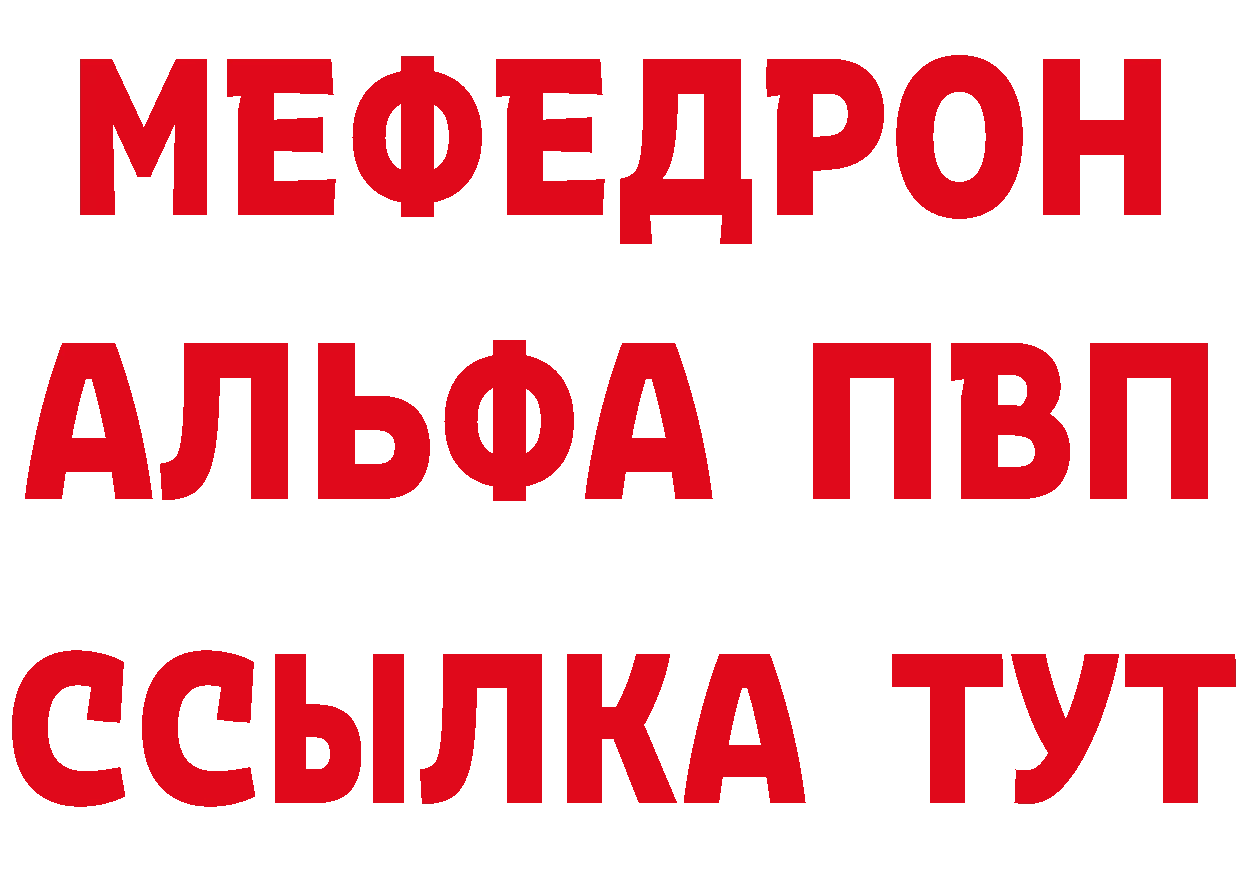 МЕФЕДРОН
АЛЬФА ПВП
ССЫЛКА ТУТ